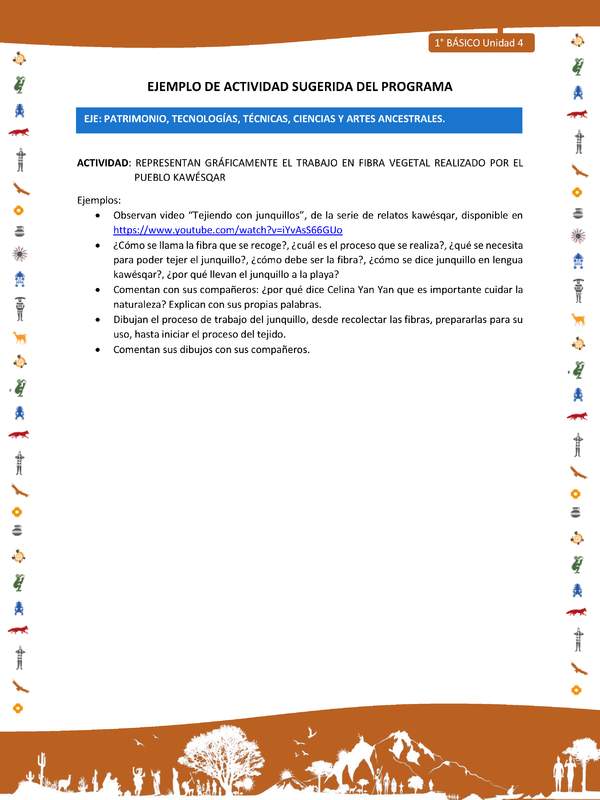 1° BÁSICO Unidad 4

EJEMPLO DE ACTIVIDAD SUGERIDA DEL PROGRAMA

EJE: PATRIMONIO, TECNOLOGÍAS, TÉCNICAS, CIENCIAS Y ARTES ANCESTRALES.

ACTIVIDAD: REPRESENTAN GRÁFICAMENTE EL TRABAJO EN FIBRA VEGETAL REALIZADO POR EL PUEBLO KAWÉSQAR

Ejemplos:
• Observan video "Tejiendo con junquillos", de la serie de relatos kawésqar, disponible en https://www.youtube.com/watch?v=iYvAsS66GUo
• ¿Cómo se llama la fibra que se recoge?, ¿cuál es el proceso que se realiza?, ¿qué se necesita para poder tejer el junquillo?, ¿cómo debe ser la fibra?, ¿cómo se dice junquillo en lengua kawésqar?, ¿por qué llevan el junquillo a la playa?
• Comentan con sus compañeros: ¿por qué dice Celina Yan Yan que es importante cuidar la naturaleza? Explican con sus propias palabras.
• Dibujan el proceso de trabajo del junquillo, desde recolectar las fibras, prepararlas para su uso, hasta iniciar el proceso del tejido.
• Comentan sus dibujos con sus compañeros.